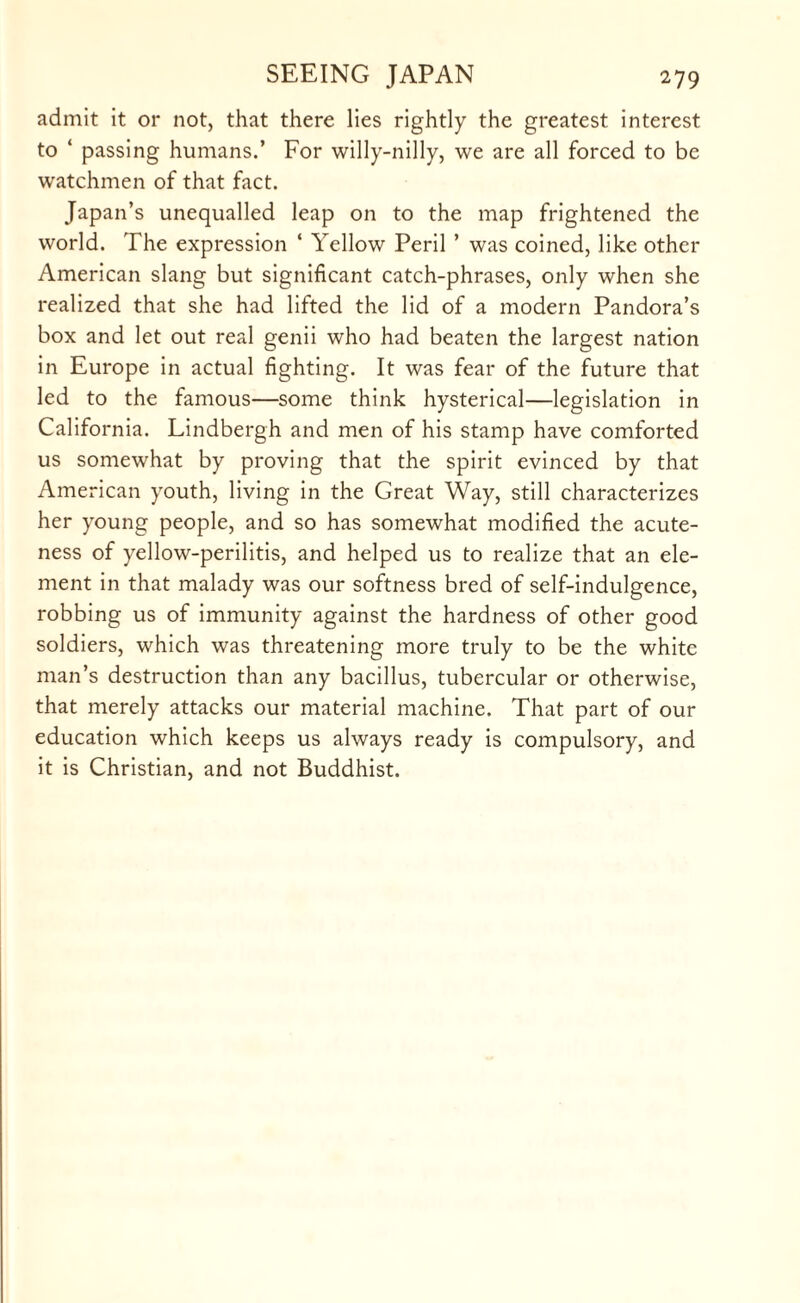 SEEING JAPAN 279

admit it or not, that there lies rightly the greatest interest to ‘ passing humans.’ For willy-nilly, we are all forced to be watchmen of that fact.

Japan’s unequalled leap on to the map frightened the world. The expression ‘ Yellow Peril ’ was coined, like other American slang but significant catch-phrases, only when she realized that she had lifted the lid of a modern Pandora’s box and let out real genii who had beaten the largest nation in Europe in actual fighting. It was fear of the future that led to the famous—some think hysterical—legislation in California. Lindbergh and men of his stamp have comforted us somewhat by proving that the spirit evinced by that American youth, living in the Great Way, still characterizes her young people, and so has somewhat modified the acuteness of yellow-perilitis, and helped us to realize that an element in that malady was our softness bred of self-indulgence, robbing us of immunity against the hardness of other good soldiers, which was threatening more truly to be the white man’s destruction than any bacillus, tubercular or otherwise, that merely attacks our material machine. That part of our education which keeps us always ready is compulsory, and it is Christian, and not Buddhist.